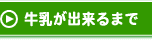 牛乳が出来るまで